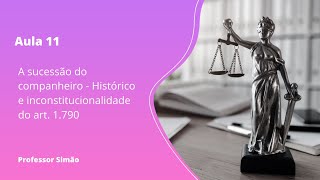 Aula 11

A sucessão do companheiro - Histórico e inconstitucionalidade do art. 1.790

Professor Simão